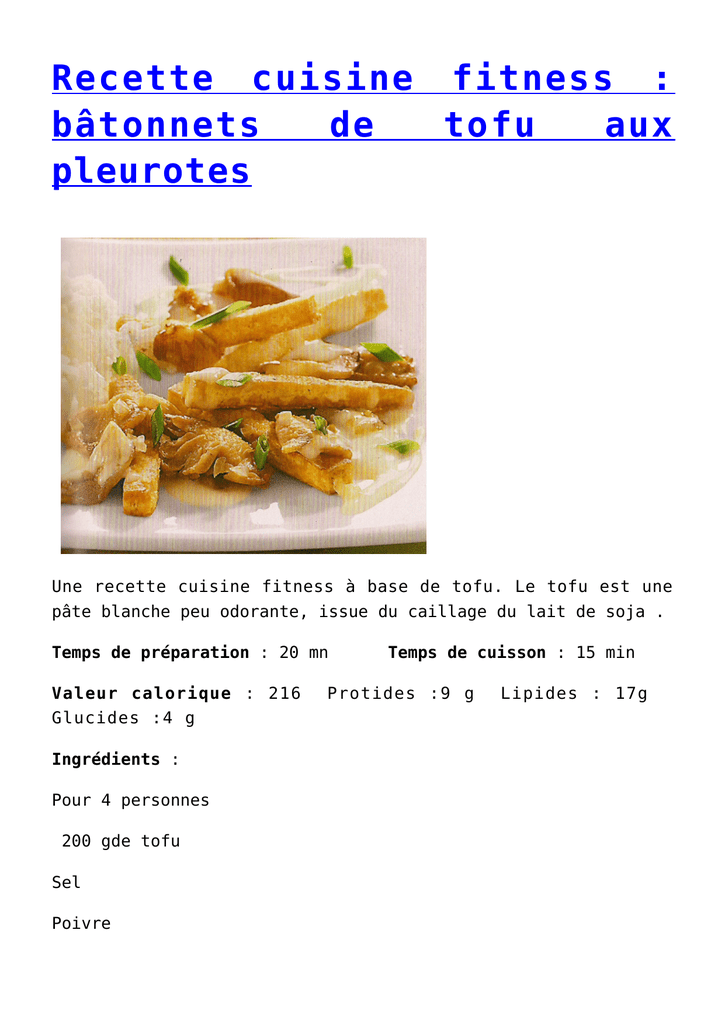 Recette cuisine fitness : bâtonnets de tofu aux pleurotes

Une recette cuisine fitness à base de tofu. Le tofu est une pâte blanche peu odorante, issue du caillage du lait de soja .

Temps de préparation : 20 mn Temps de cuisson : 15 min

Valeur calorique : 216 Protides :9 g Lipides : 17g Glucides :4 g

Ingrédients :

Pour 4 personnes

200 gde tofu

Sel

Poivre